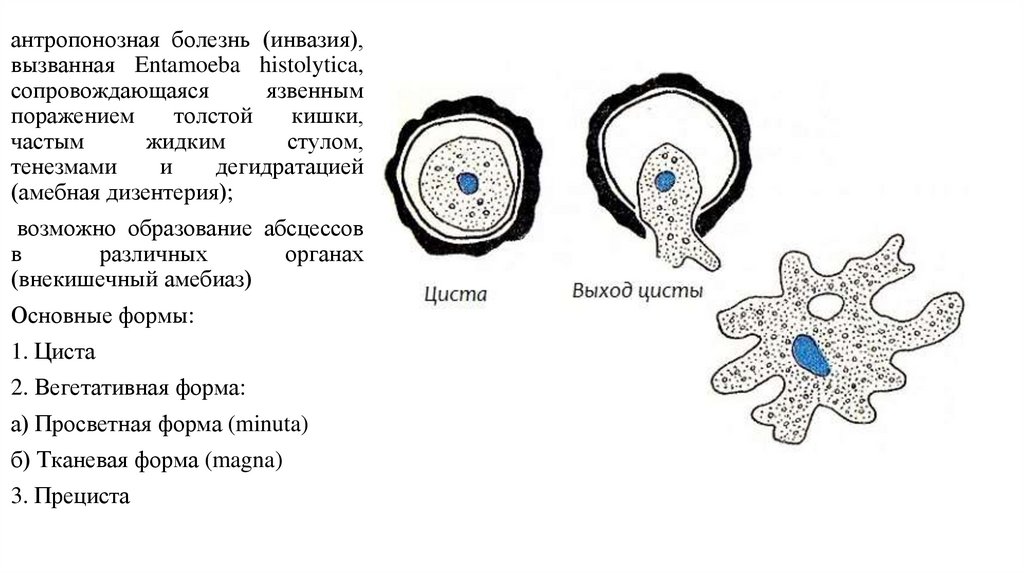 антропонозная болезнь (инвазия), вызванная Entamoeba histolytica, сопровождающаяся язвенным поражением толстой кишки, частым жидким стулом, тенезмами и дегидратацией (амебная дизентерия);

возможно образование абсцессов в различных органах (внекишечный амебиаз)

Основные формы:

1. Циста

2. Вегетативная форма:

а) Просветная форма (minuta)

б) Тканевая форма (magna)

3. Прециста

Циста

Выход цисты